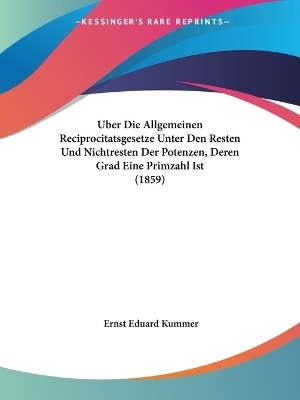 —KESSINGER'S RARE REPRINTS—

Uber Die Allgemeinen Reciprocitatsgesetze Unter Den Resten Und Nichtresten Der Potenzen, Deren Grad Eine Primzahl Ist (1859)

Ernst Eduard Kummer